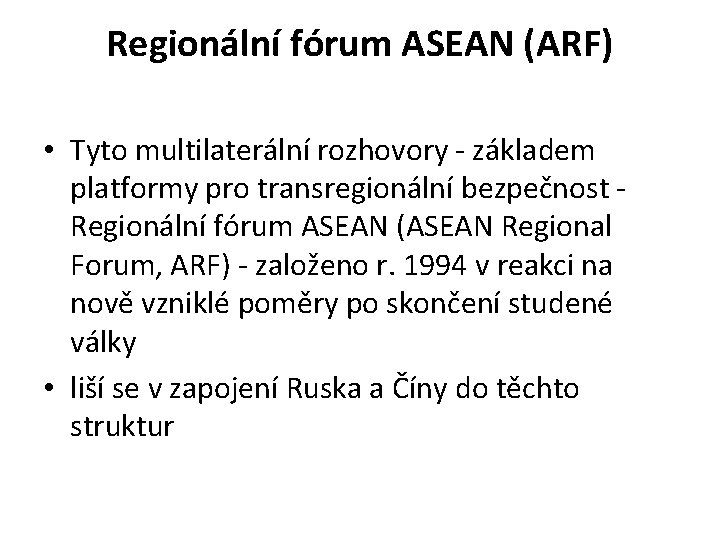 Regionální fórum ASEAN (ARF)

• Tyto multilaterální rozhovory - základem platformy pro transregionální bezpečnost - Regionální fórum ASEAN (ASEAN Regional Forum, ARF) - založeno r. 1994 v reakci na nově vzniklé poměry po skončení studené války

• liší se v zapojení Ruska a Číny do těchto struktur